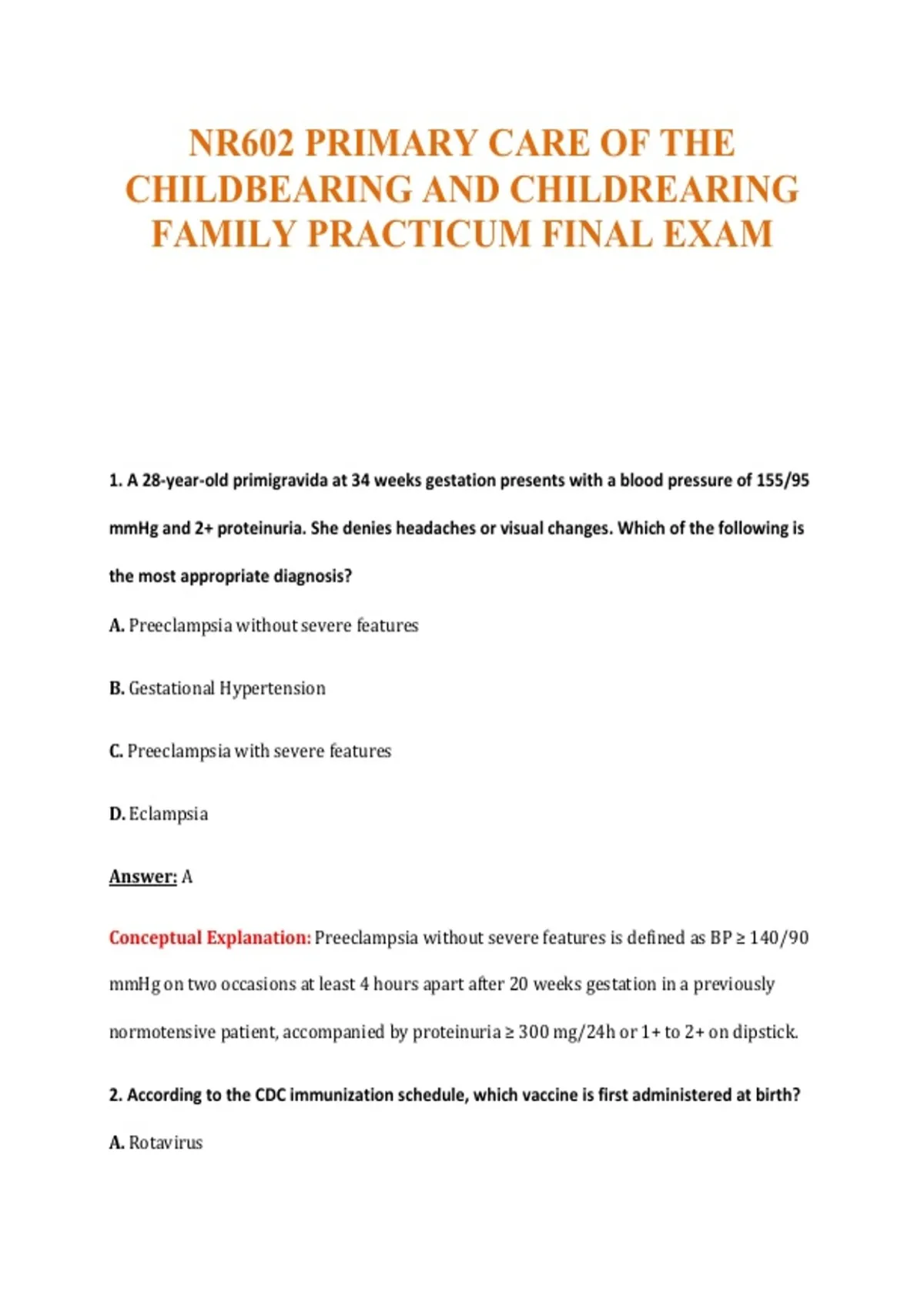 NR602 PRIMARY CARE OF THE CHILDBEARING AND CHILDREARING FAMILY PRACTICUM FINAL EXAM

1. A 28-year-old primigravida at 34 weeks gestation presents with a blood pressure of 155/95 mmHg and 2+ proteinuria. She denies headaches or visual changes. Which of the following is the most appropriate diagnosis?

A. Preeclampsia without severe features

B. Gestational Hypertension

C. Preeclampsia with severe features

D. Eclampsia

Answer: A

Conceptual Explanation: Preeclampsia without severe features is defined as BP ≥ 140/90 mmHg on two occasions at least 4 hours apart after 20 weeks gestation in a previously normotensive patient, accompanied by proteinuria ≥ 300 mg/24h or 1+ to 2+ on dipstick.

2. According to the CDC immunization schedule, which vaccine is first administered at birth?

A. Rotavirus